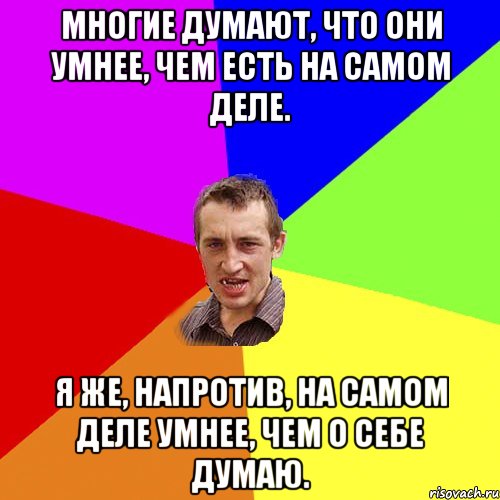 МНОГИЕ ДУМАЮТ, ЧТО ОНИ УМНЕЕ, ЧЕМ ЕСТЬ НА САМОМ ДЕЛЕ.

Я ЖЕ, НАПРОТИВ, НА САМОМ ДЕЛЕ УМНЕЕ, ЧЕМ О СЕБЕ ДУМАЮ.

risovach.ru